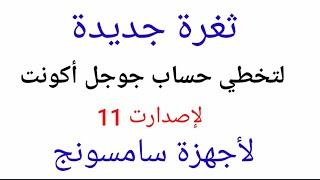 ثغرة جديدة

لتخطي حساب جوجل أكونت

لإصدارت 11

لأجهزة سامسونج